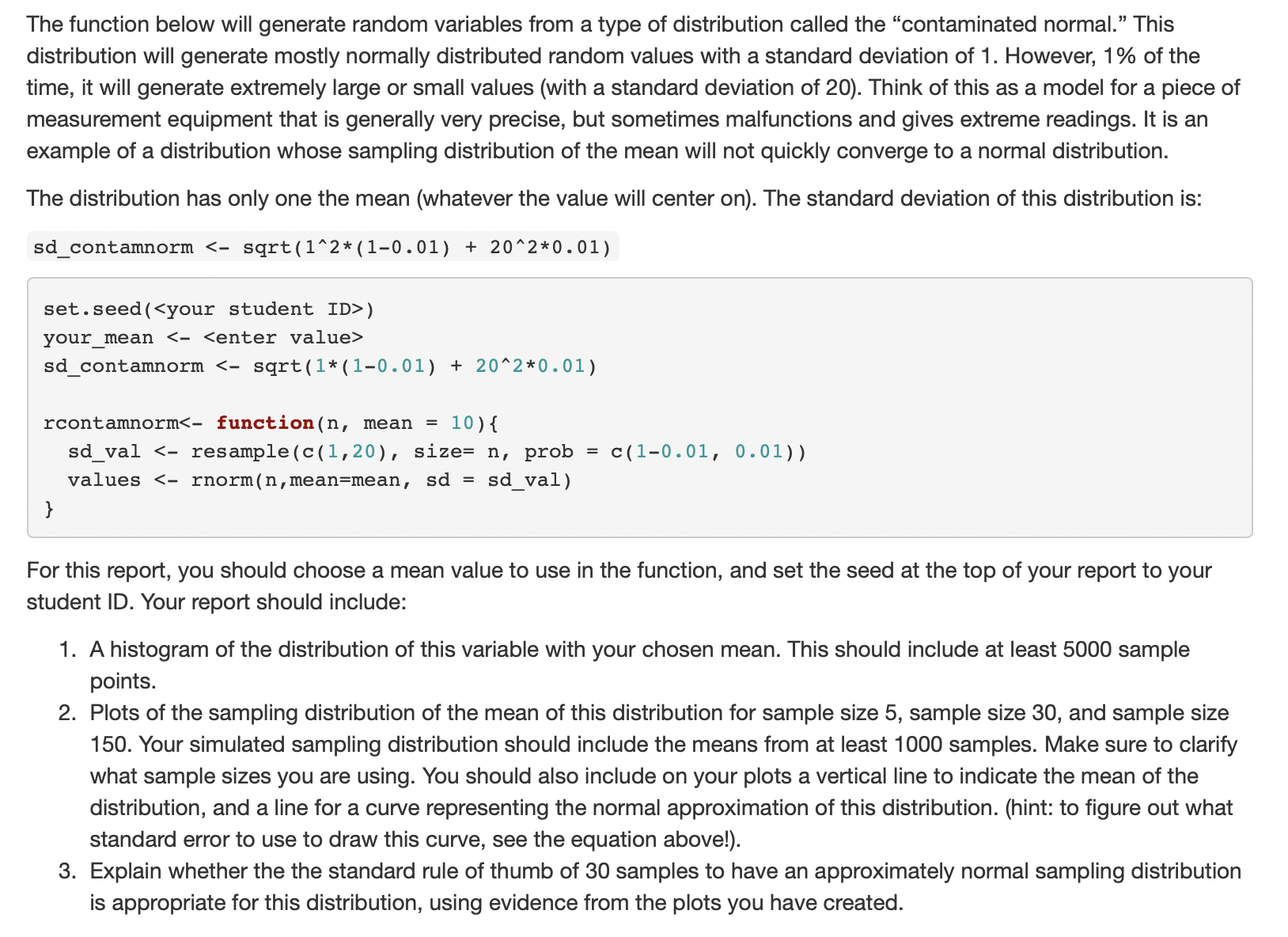 The function below will generate random variables from a type of distribution called the “contaminated normal.” This distribution will generate mostly normally distributed random values with a standard deviation of 1. However, 1% of the time, it will generate extremely large or small values (with a standard deviation of 20). Think of this as a model for a piece of measurement equipment that is generally very precise, but sometimes malfunctions and gives extreme readings. It is an example of a distribution whose sampling distribution of the mean will not quickly converge to a normal distribution.

The distribution has only one the mean (whatever the value will center on). The standard deviation of this distribution is:

sd_contamnorm <- sqrt(1^2*(1-0.01) + 20^2*0.01)

set.seed(<your student ID>)
your_mean <- <enter value>
sd_contamnorm <- sqrt(1*(1-0.01) + 20^2*0.01)

rcontamnorm<- function(n, mean = 10){
  sd_val <- resample(c(1,20), size= n, prob = c(1-0.01, 0.01))
  values <- rnorm(n,mean=mean, sd = sd_val)
}

For this report, you should choose a mean value to use in the function, and set the seed at the top of your report to your student ID. Your report should include:

1. A histogram of the distribution of this variable with your chosen mean. This should include at least 5000 sample points.
2. Plots of the sampling distribution of the mean of this distribution for sample size 5, sample size 30, and sample size 150. Your simulated sampling distribution should include the means from at least 1000 samples. Make sure to clarify what sample sizes you are using. You should also include on your plots a vertical line to indicate the mean of the distribution, and a line for a curve representing the normal approximation of this distribution. (hint: to figure out what standard error to use to draw this curve, see the equation above!).
3. Explain whether the the standard rule of thumb of 30 samples to have an approximately normal sampling distribution is appropriate for this distribution, using evidence from the plots you have created.